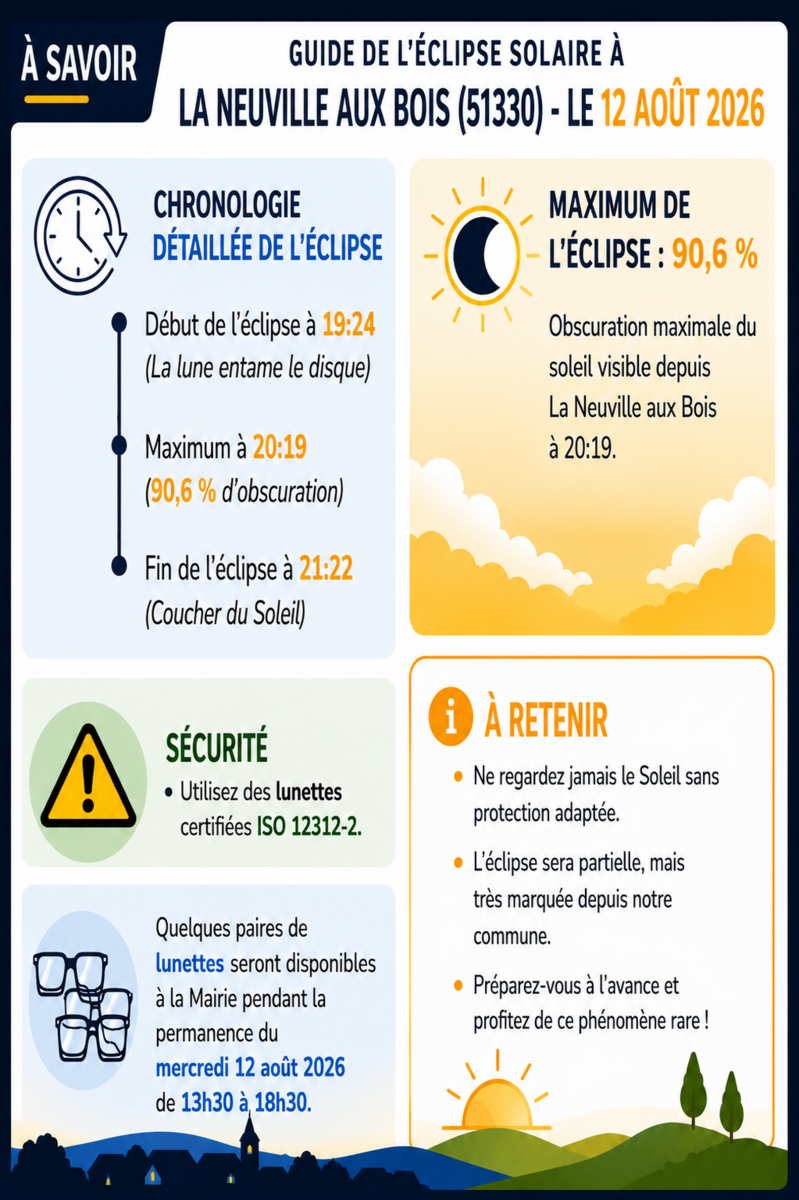 À SAVOIR

GUIDE DE L'ÉCLIPSE SOLAIRE À
LA NEUVILLE AUX BOIS (51330) - LE 12 AOÛT 2026

CHRONOLOGIE
DÉTAILLÉE DE L'ÉCLIPSE

Début de l'éclipse à 19:24
(La lune entame le disque)

Maximum à 20:19
(90,6 % d'obscuration)

Fin de l'éclipse à 21:22
(Coucher du Soleil)

SÉCURITÉ

• Utilisez des lunettes certifiées ISO 12312-2.

Quelques paires de lunettes seront disponibles à la Mairie pendant la permanence du mercredi 12 août 2026 de 13h30 à 18h30.

MAXIMUM DE
L'ÉCLIPSE : 90,6 %

Obscuration maximale du soleil visible depuis La Neuville aux Bois à 20:19.

À RETENIR

• Ne regardez jamais le Soleil sans protection adaptée.

• L'éclipse sera partielle, mais très marquée depuis notre commune.

• Préparez-vous à l'avance et profitez de ce phénomène rare !